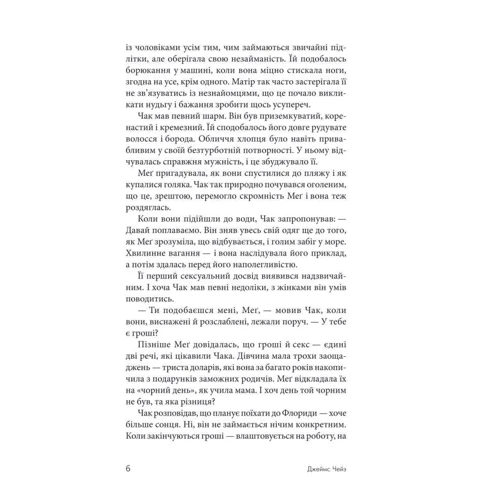 із чоловіками усім тим, чим займаються звичайні підлітки, але оберігала свою незайманість. Їй подобалось борюкання у машині, коли вона міцно стискала ноги, згодна на усе, крім одного. Матір так часто застерігала її не зв'язуватись із незнайомцями, що це почало викликати нудьгу і бажання зробити щось усупереч.

Чак мав певний шарм. Він був приземкуватий, коренастий і кремезний. Їй сподобалось його довге рудувате волосся і борода. Обличчя хлопця було навіть привабливим у своїй безтурботній потворності. У ньому відчувалась справжня мужність, і це збуджувало її.

Меґ пригадувала, як вони спустилися до пляжу і як купалися голяка. Чак так природно почувався оголеним, що це, зрештою, перемогло скромність Меґ і вона теж роздяглась.

Коли вони підійшли до води, Чак запропонував: — Давай поплаваємо. Він зняв увесь свій одяг ще до того, як Меґ зрозуміла, що відбувається, і голим забіг у море. Хвилинне вагання — і вона наслідувала його приклад, а потім здалась перед його наполегливістю.

Її перший сексуальний досвід виявився надзвичайним. І хоча Чак мав певні недоліки, з жінками він умів поводитись.

— Ти подобаєшся мені, Меґ, — мовив Чак, коли вони, виснажені й розслаблені, лежали поруч. — У тебе є гроші?

Пізніше Меґ довідалась, що гроші й секс — єдині дві речі, які цікавили Чака. Дівчина мала трохи заощаджень — триста доларів, які вона за багато років накопичила з подарунків заможних родичів. Меґ відкладала їх на «чорний день», як учила мама. І хоч день той чорним не був, та яка різниця?

Чак розповідав, що планує поїхати до Флориди — хоче більше сонця. Ні, він не займається нічим конкретним. Коли закінчуються гроші — влаштовується на роботу, на

6 Джеймс Чейз